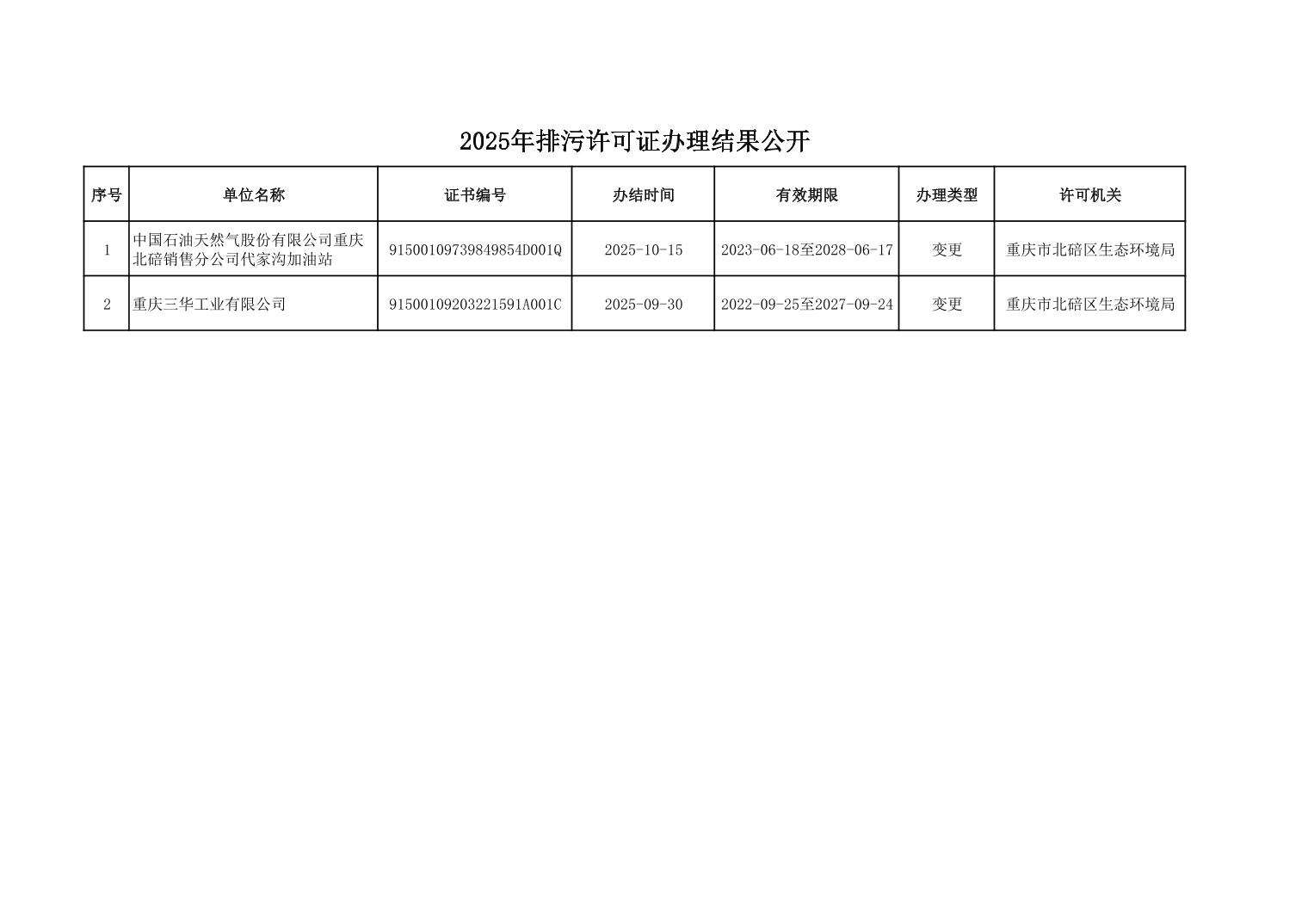 2025年排污许可证办理结果公开

| 序号 | 单位名称 | 证书编号 | 办结时间 | 有效期限 | 办理类型 | 许可机关 |
|---|---|---|---|---|---|---|
| 1 | 中国石油天然气股份有限公司重庆北碚销售分公司代家沟加油站 | 91500109739849854D001Q | 2025-10-15 | 2023-06-18至2028-06-17 | 变更 | 重庆市北碚区生态环境局 |
| 2 | 重庆三华工业有限公司 | 91500109203221591A001C | 2025-09-30 | 2022-09-25至2027-09-24 | 变更 | 重庆市北碚区生态环境局 |